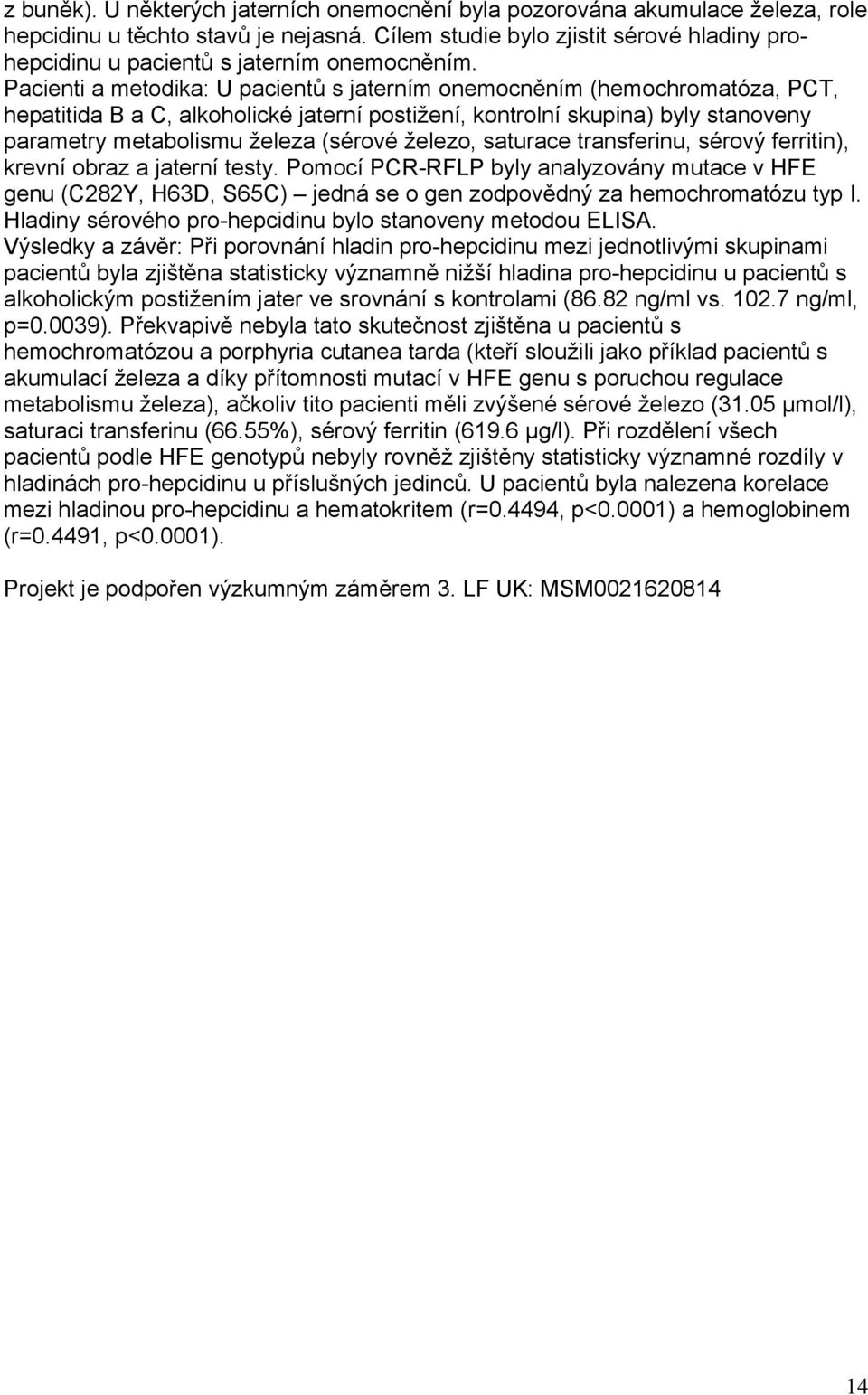 z buněk). U některých jaterních onemocnění byla pozorována akumulace železa, role hepcidinu u těchto stavů je nejasná. Cílem studie bylo zjistit sérové hladiny pro-hepcidinu u pacientů s jaterním onemocněním.
Pacienti a metodika: U pacientů s jaterním onemocněním (hemochromatóza, PCT, hepatitida B a C, alkoholické jaterní postižení, kontrolní skupina) byly stanoveny parametry metabolismu železa (sérové železo, saturace transferinu, sérový ferritin), krevní obraz a jaterní testy. Pomocí PCR-RFLP byly analyzovány mutace v HFE genu (C282Y, H63D, S65C) – jedná se o gen zodpovědný za hemochromatózu typ I. Hladiny sérového pro-hepcidinu bylo stanoveny metodou ELISA.
Výsledky a závěr: Při porovnání hladin pro-hepcidinu mezi jednotlivými skupinami pacientů byla zjištěna statisticky významně nižší hladina pro-hepcidinu u pacientů s alkoholickým postižením jater ve srovnání s kontrolami (86.82 ng/ml vs. 102.7 ng/ml, p=0.0039). Překvapivě nebyla tato skutečnost zjištěna u pacientů s hemochromatózou a porphyria cutanea tarda (kteří sloužili jako příklad pacientů s akumulací železa a díky přítomnosti mutací v HFE genu s poruchou regulace metabolismu železa), ačkoliv tito pacienti měli zvýšené sérové železo (31.05 μmol/l), saturaci transferinu (66.55%), sérový ferritin (619.6 μg/l). Při rozdělení všech pacientů podle HFE genotypů nebyly rovněž zjištěny statisticky významné rozdíly v hladinách pro-hepcidinu u příslušných jedinců. U pacientů byla nalezena korelace mezi hladinou pro-hepcidinu a hematokritem (r=0.4494, p<0.0001) a hemoglobinem (r=0.4491, p<0.0001).

Projekt je podpořen výzkumným záměrem 3. LF UK: MSM0021620814

14